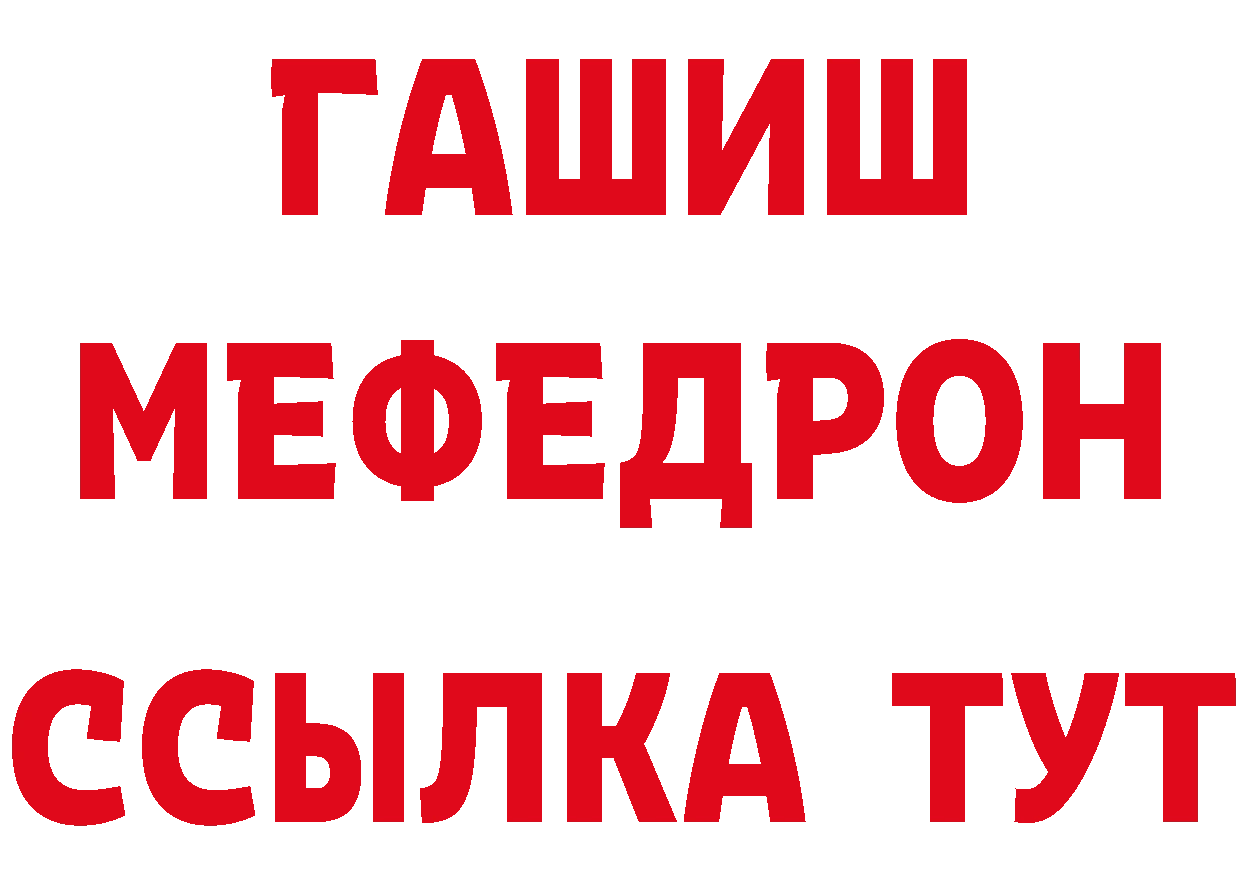 ГАШИШ
МЕФЕДРОН
ССЫЛКА ТУТ